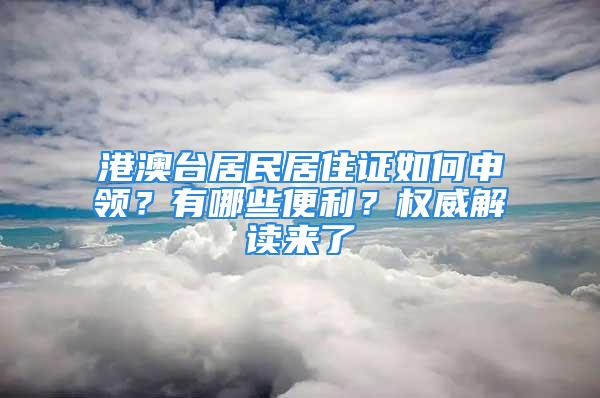 港澳台居民居住证如何申领？有哪些便利？权威解读来了